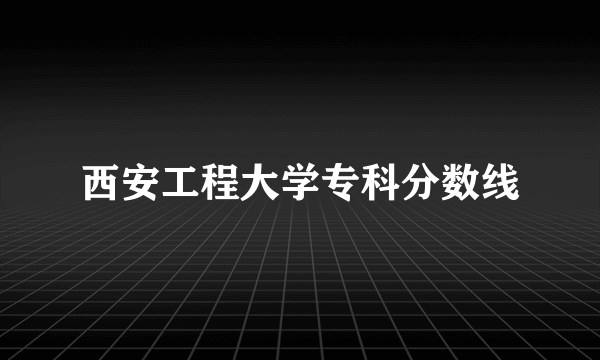 西安工程大学专科分数线